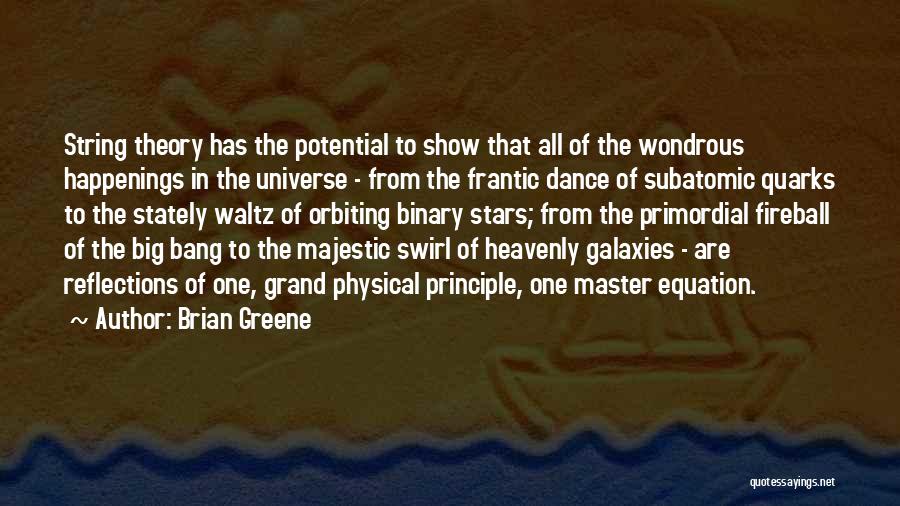 String theory has the potential to show that all of the wondrous happenings in the universe - from the frantic dance of subatomic quarks to the stately waltz of orbiting binary stars; from the primordial fireball of the big bang to the majestic swirl of heavenly galaxies - are reflections of one, grand physical principle, one master equation.

~ Author: Brian Greene

quotessayings.net